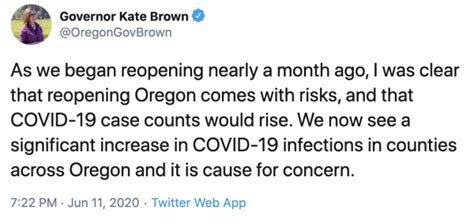 Governor Kate Brown
@OregonGovBrown

As we began reopening nearly a month ago, I was clear that reopening Oregon comes with risks, and that COVID-19 case counts would rise. We now see a significant increase in COVID-19 infections in counties across Oregon and it is cause for concern.

7:22 PM · Jun 11, 2020 · Twitter Web App